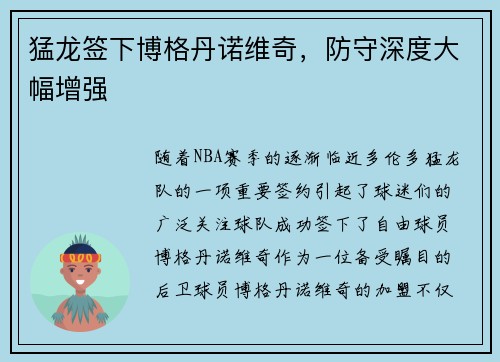 猛龙签下博格丹诺维奇，防守深度大幅增强

随着NBA赛季的逐渐临近多伦多猛龙队的一项重要签约引起了球迷们的广泛关注球队成功签下了自由球员博格丹诺维奇作为一位备受瞩目的后卫球员博格丹诺维奇的加盟不仅